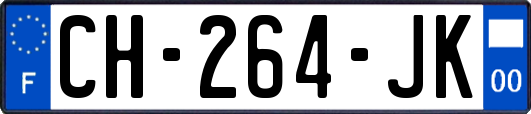 F
CH-264-JK
00